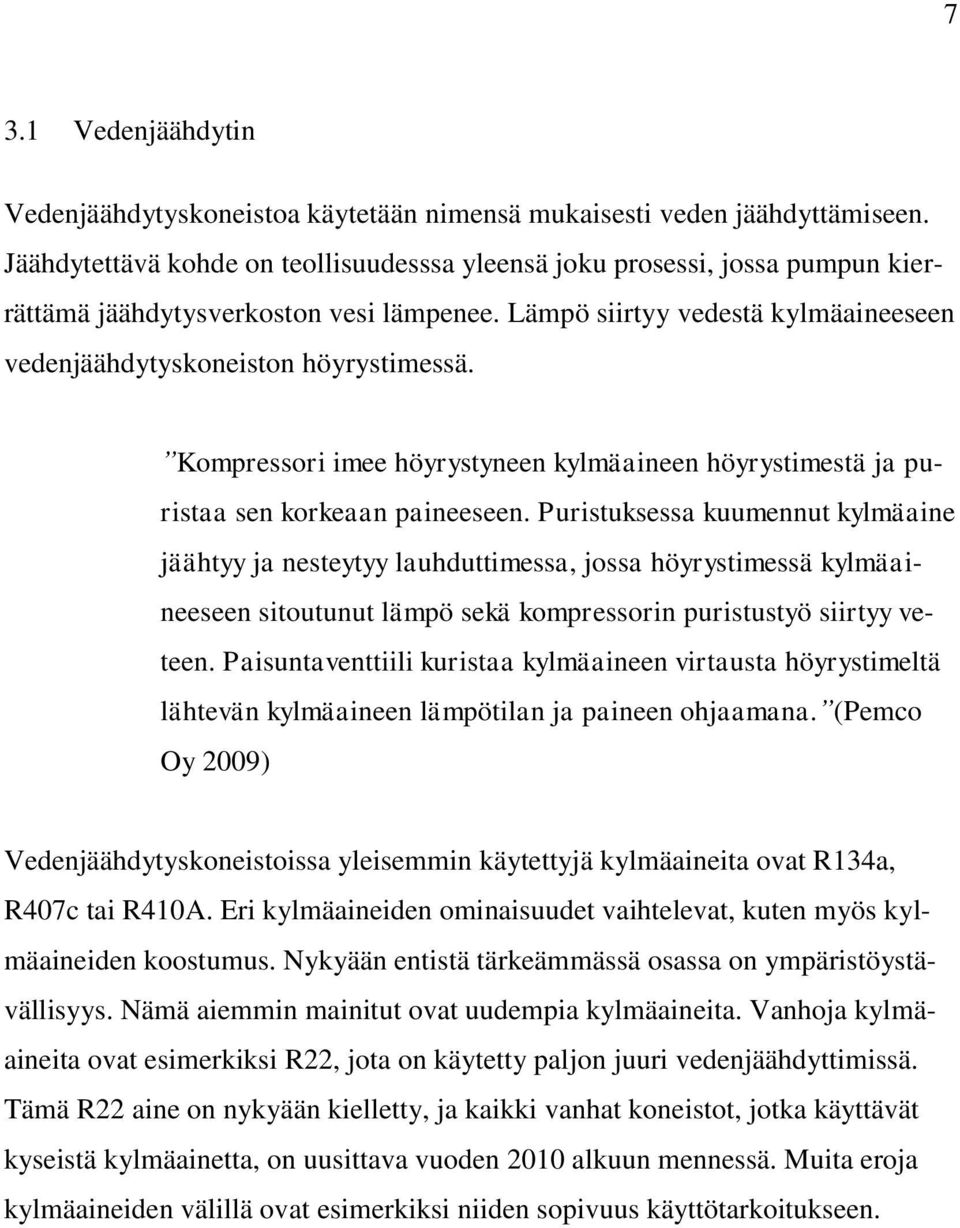 7

3.1 Vedenjäähdytin

Vedenjäähdytyskoneistoa käytetään nimensä mukaisesti veden jäähdyttämiseen. Jäähdytettävä kohde on teollisuudesssa yleensä joku prosessi, jossa pumpun kierrättämä jäähdytysverkoston vesi lämpenee. Lämpö siirtyy vedestä kylmäaineeseen vedenjäähdytyskoneiston höyrystimessä.

”Kompressori imee höyrystyneen kylmäaineen höyrystimestä ja puristaa sen korkeaan paineeseen. Puristuksessa kuumennut kylmäaine jäähtyy ja nesteytyy lauhduttimessa, jossa höyrystimessä kylmäaineeseen sitoutunut lämpö sekä kompressorin puristustyö siirtyy veteen. Paisuntaventtiili kuristaa kylmäaineen virtausta höyrystimeltä lähtevän kylmäaineen lämpötilan ja paineen ohjaamana.” (Pemco Oy 2009)

Vedenjäähdytyskoneistoissa yleisemmin käytettyjä kylmäaineita ovat R134a, R407c tai R410A. Eri kylmäaineiden ominaisuudet vaihtelevat, kuten myös kylmäaineiden koostumus. Nykyään entistä tärkeämmässä osassa on ympäristöystävällisyys. Nämä aiemmin mainitut ovat uudempia kylmäaineita. Vanhoja kylmäaineita ovat esimerkiksi R22, jota on käytetty paljon juuri vedenjäähdyttimissä. Tämä R22 aine on nykyään kielletty, ja kaikki vanhat koneistot, jotka käyttävät kyseistä kylmäainetta, on uusittava vuoden 2010 alkuun mennessä. Muita eroja kylmäaineiden välillä ovat esimerkiksi niiden sopivuus käyttötarkoitukseen.